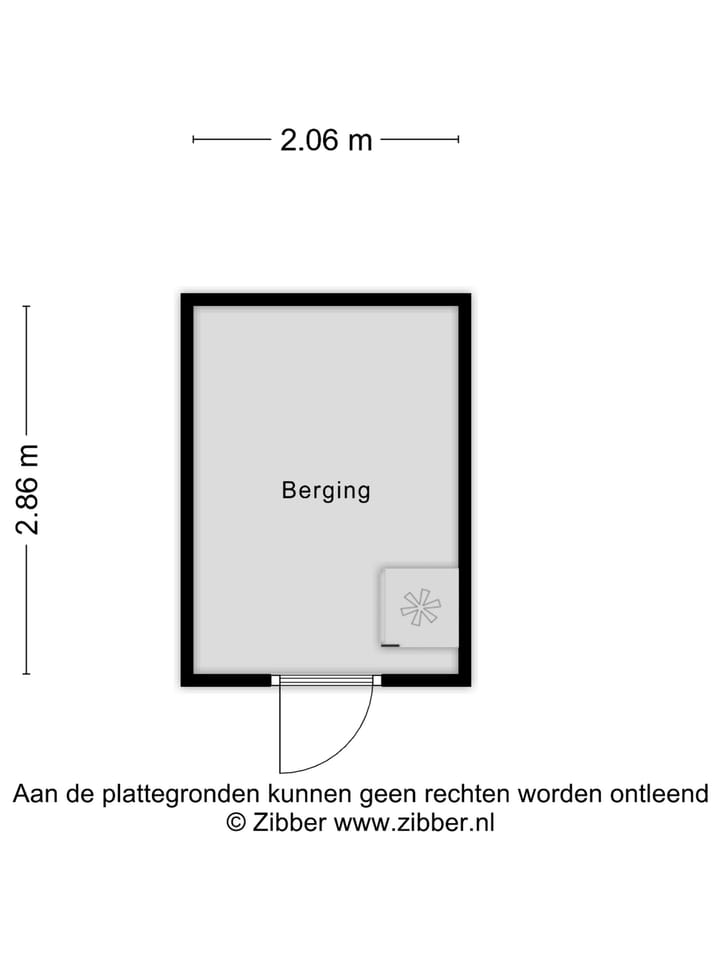 2.06 m

2.86 m

Berging

Aan de plattegronden kunnen geen rechten worden ontleend
© Zibber www.zibber.nl